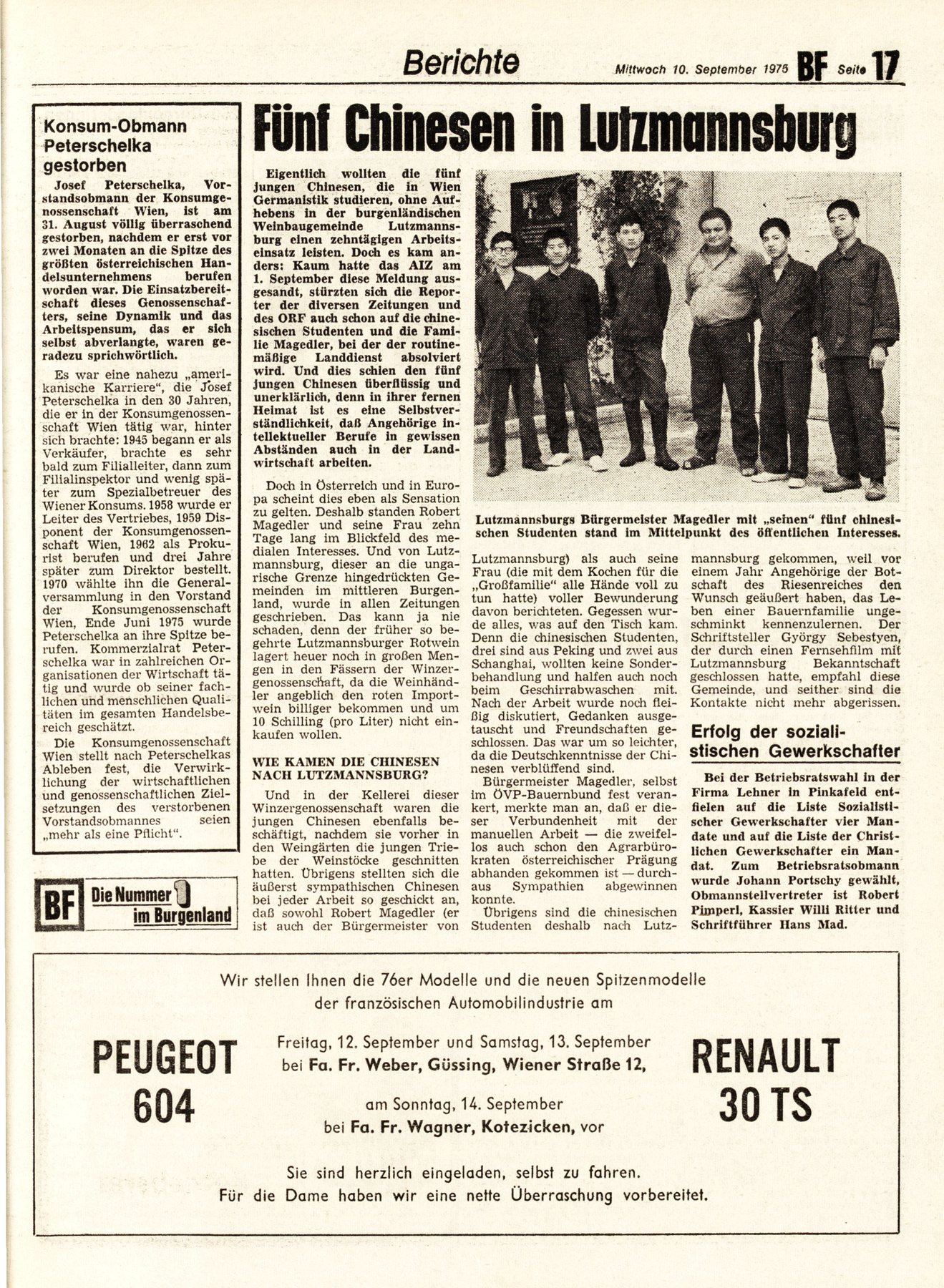 Berichte Mittwoch 10. September 1975 BF Seite 17

Konsum-Obmann Peterschelka gestorben

Josef Peterschelka, Vorstandsobmann der Konsumgenossenschaft Wien, ist am 31. August völlig überraschend gestorben, nachdem er erst vor zwei Monaten an die Spitze des größten österreichischen Handelsunternehmens berufen worden war. Die Einsatzbereitschaft dieses Genossenschafters, seine Dynamik und das Arbeitspensum, das er sich selbst abverlangte, waren geradezu sprichwörtlich.

Es war eine nahezu „amerikanische Karriere", die Josef Peterschelka in den 30 Jahren, die er in der Konsumgenossenschaft Wien tätig war, hinter sich brachte: 1945 begann er als Verkäufer, brachte es sehr bald zum Filialleiter, dann zum Filialinspektor und wenig später zum Spezialbetreuer des Wiener Konsums. 1958 wurde er Leiter des Vertriebes, 1959 Disponent der Konsumgenossenschaft Wien, 1962 als Prokurist berufen und drei Jahre später zum Direktor bestellt. 1970 wählte ihn die Generalversammlung in den Vorstand der Konsumgenossenschaft Wien, Ende Juni 1975 wurde Peterschelka an ihre Spitze berufen. Kommerzialrat Peterschelka war in zahlreichen Organisationen der Wirtschaft tätig und wurde ob seiner fachlichen und menschlichen Qualitäten im gesamten Handelsbereich geschätzt.

Die Konsumgenossenschaft Wien stellt nach Peterschelkas Ableben fest, die Verwirklichung der wirtschaftlichen und genossenschaftlichen Zielsetzungen des verstorbenen Vorstandsobmannes seien „mehr als eine Pflicht".

BF Die Nummer 1 im Burgenland

Fünf Chinesen in Lutzmannsburg

Eigentlich wollten die fünf jungen Chinesen, die in Wien Germanistik studieren, ohne Aufhebens in der burgenländischen Weinbaugemeinde Lutzmannsburg einen zehntägigen Arbeitseinsatz leisten. Doch es kam anders: Kaum hatte das AIZ am 1. September diese Meldung ausgesandt, stürzten sich die Reporter der diversen Zeitungen und des ORF auch schon auf die chinesischen Studenten und die Familie Magedler, bei der der routinemäßige Landdienst absolviert wird. Und dies schien den fünf jungen Chinesen überflüssig und unerklärlich, denn in ihrer fernen Heimat ist es eine Selbstverständlichkeit, daß Angehörige intellektueller Berufe in gewissen Abständen auch in der Landwirtschaft arbeiten.

Doch in Österreich und in Europa scheint dies eben als Sensation zu gelten. Deshalb standen Robert Magedler und seine Frau zehn Tage lang im Blickfeld des medialen Interesses. Und von Lutzmannsburg, dieser an die ungarische Grenze hingedrückten Gemeinden im mittleren Burgenland, wurde in allen Zeitungen geschrieben. Das kann ja nie schaden, denn der früher so begehrte Lutzmannsburger Rotwein lagert heuer noch in großen Mengen in den Fässern der Winzergenossenschaft, da die Weinhändler angeblich den roten Importwein billiger bekommen und um 10 Schilling (pro Liter) nicht einkaufen wollen.

WIE KAMEN DIE CHINESEN NACH LUTZMANNSBURG?

Und in der Kellerei dieser Winzergenossenschaft waren die jungen Chinesen ebenfalls beschäftigt, nachdem sie vorher in den Weingärten die jungen Triebe der Weinstöcke geschnitten hatten. Übrigens stellten sich die äußerst sympathischen Chinesen bei jeder Arbeit so geschickt an, daß sowohl Robert Magedler (er ist auch der Bürgermeister von Lutzmannsburg) als auch seine Frau (die mit dem Kochen für die „Großfamilie" alle Hände voll zu tun hatte) voller Bewunderung davon berichteten. Gegessen wurde alles, was auf den Tisch kam. Denn die chinesischen Studenten, drei sind aus Peking und zwei aus Schanghai, wollten keine Sonderbehandlung und halfen auch noch beim Geschirrabwaschen mit. Nach der Arbeit wurde noch fleißig diskutiert, Gedanken ausgetauscht und Freundschaften geschlossen. Das war um so leichter, da die Deutschkenntnisse der Chinesen verblüffend sind.

Bürgermeister Magedler, selbst im ÖVP-Bauernbund fest verankert, merkte man an, daß er dieser Verbundenheit mit der manuellen Arbeit — die zweifellos auch schon den Agrarbürokraten österreichischer Prägung abhanden gekommen ist — durchaus Sympathien abgewinnen konnte.

Übrigens sind die chinesischen Studenten deshalb nach Lutzmannsburg gekommen, weil vor einem Jahr Angehörige der Botschaft des Riesenreiches den Wunsch geäußert haben, das Leben einer Bauernfamilie ungeschminkt kennenzulernen. Der Schriftsteller György Sebestyen, der durch einen Fernsehfilm mit Lutzmannsburg Bekanntschaft geschlossen hatte, empfahl diese Gemeinde, und seither sind die Kontakte nicht mehr abgerissen.

Lutzmannsburgs Bürgermeister Magedler mit „seinen" fünf chinesischen Studenten stand im Mittelpunkt des öffentlichen Interesses.

Erfolg der sozialistischen Gewerkschafter

Bei der Betriebsratswahl in der Firma Lehner in Pinkafeld entfielen auf die Liste Sozialistischer Gewerkschafter vier Mandate und auf die Liste der Christlichen Gewerkschafter ein Mandat. Zum Betriebsratsobmann wurde Johann Portschy gewählt, Obmannstellvertreter ist Robert Pimperl, Kassier Willi Ritter und Schriftführer Hans Mad.

Wir stellen Ihnen die 76er Modelle und die neuen Spitzenmodelle der französischen Automobilindustrie am

PEUGEOT 604

Freitag, 12. September und Samstag, 13. September bei Fa. Fr. Weber, Güssing, Wiener Straße 12,

am Sonntag, 14. September bei Fa. Fr. Wagner, Kotezicken, vor

RENAULT 30 TS

Sie sind herzlich eingeladen, selbst zu fahren. Für die Dame haben wir eine nette Überraschung vorbereitet.